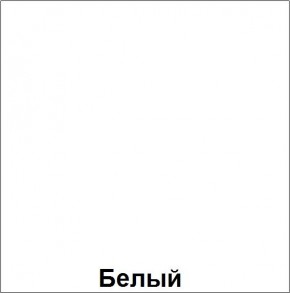 Белый